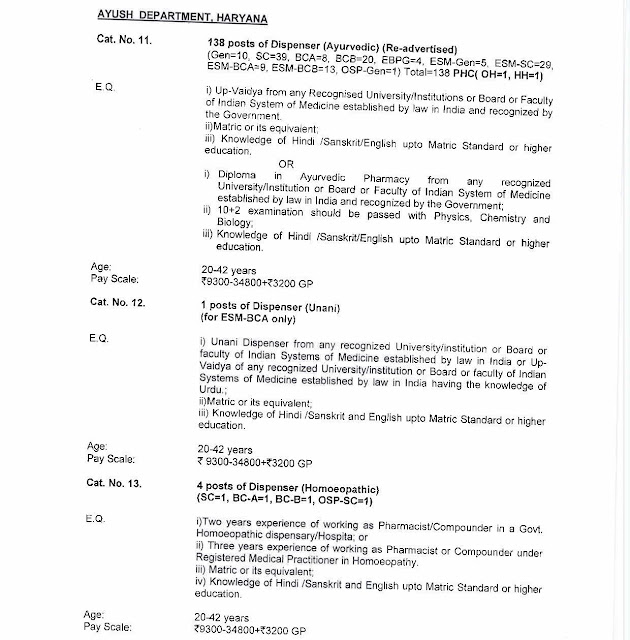 AYUSH DEPARTMENT, HARYANA

Cat. No. 11.

138 posts of Dispenser (Ayurvedic) (Re-advertised)
(Gen=10, SC=39, BCA=8, BCB=20, EBPG=4, ESM-Gen=5, ESM-SC=29, ESM-BCA=9, ESM-BCB=13, OSP-Gen=1) Total=138 PHC( OH=1, HH=1)

E.Q.

i) Up-Vaidya from any Recognised University/Institutions or Board or Faculty of Indian System of Medicine established by law in India and recognized by the Government.
ii)Matric or its equivalent;
iii) Knowledge of Hindi /Sanskrit/English upto Matric Standard or higher education.

OR

i) Diploma in Ayurvedic Pharmacy from any recognized University/Institution or Board or Faculty of Indian System of Medicine established by law in India and recognized by the Government;
ii) 10+2 examination should be passed with Physics, Chemistry and Biology;
iii) Knowledge of Hindi /Sanskrit/English upto Matric Standard or higher education.

Age: 20-42 years
Pay Scale: ₹9300-34800+₹3200 GP

Cat. No. 12.

1 posts of Dispenser (Unani)
(for ESM-BCA only)

E.Q.

i) Unani Dispenser from any recognized University/institution or Board or faculty of Indian Systems of Medicine established by law in India or Up-Vaidya of any recognized University/institution or Board or faculty of Indian Systems of Medicine established by law in India having the knowledge of Urdu.;
ii)Matric or its equivalent;
iii) Knowledge of Hindi /Sanskrit and English upto Matric Standard or higher education.

Age: 20-42 years
Pay Scale: ₹ 9300-34800+₹3200 GP

Cat. No. 13.

4 posts of Dispenser (Homoeopathic)
(SC=1, BC-A=1, BC-B=1, OSP-SC=1)

E.Q.

i)Two years experience of working as Pharmacist/Compounder in a Govt. Homoeopathic dispensary/Hospita; or
ii) Three years experience of working as Pharmacist or Compounder under Registered Medical Practitioner in Homoeopathy.
iii) Matric or its equivalent;
iv) Knowledge of Hindi /Sanskrit and English upto Matric Standard or higher education.

Age: 20-42 years
Pay Scale: ₹9300-34800+₹3200 GP